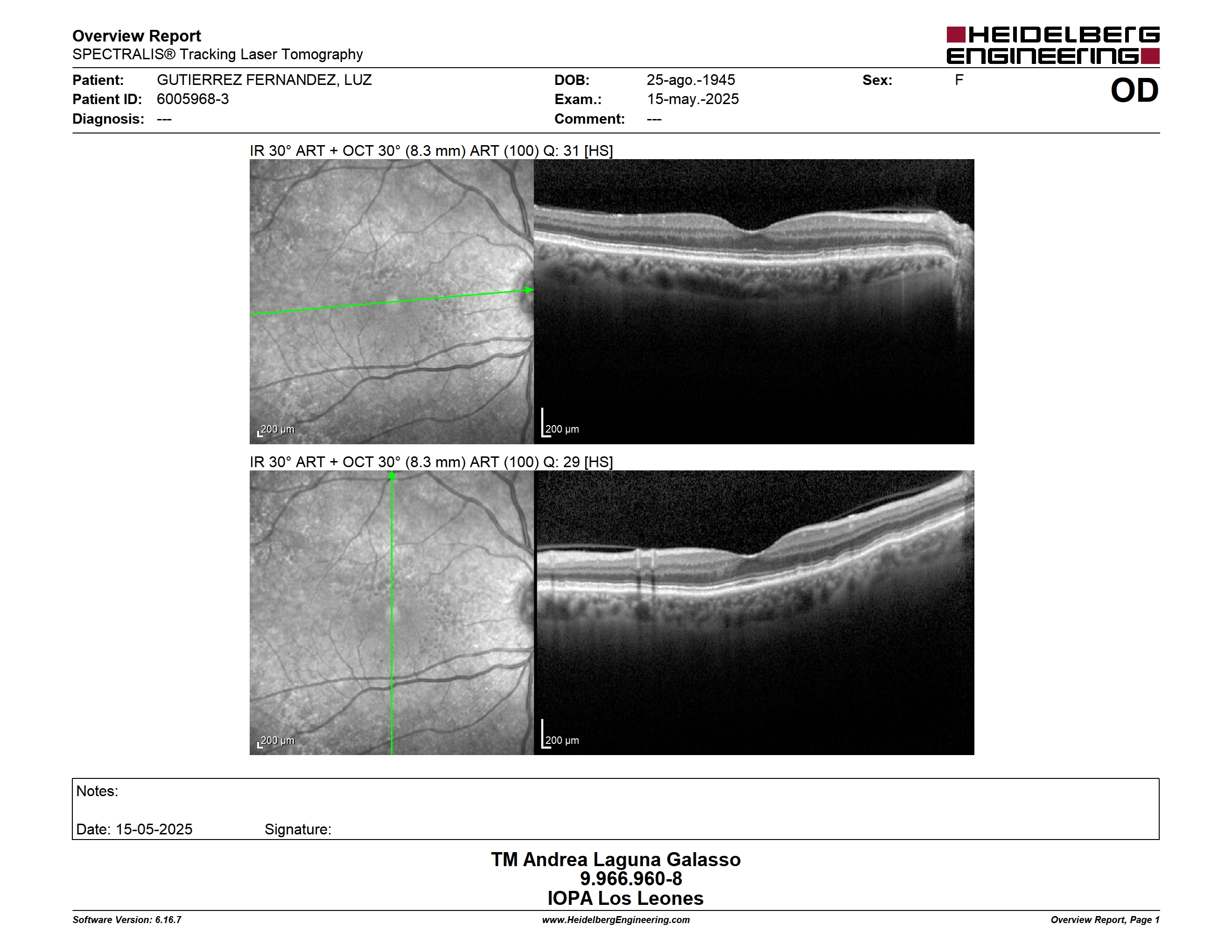 Overview Report
SPECTRALIS® Tracking Laser Tomography

HEIDELBERG ENGINEERING

Patient: GUTIERREZ FERNANDEZ, LUZ
Patient ID: 6005968-3
Diagnosis: ---

DOB: 25-ago.-1945
Exam.: 15-may.-2025
Comment: ---

Sex: F

OD

IR 30° ART + OCT 30° (8.3 mm) ART (100) Q: 31 [HS]

200 µm

200 µm

IR 30° ART + OCT 30° (8.3 mm) ART (100) Q: 29 [HS]

200 µm

200 µm

Notes:

Date: 15-05-2025 Signature:

TM Andrea Laguna Galasso
9.966.960-8
IOPA Los Leones

Software Version: 6.16.7
www.HeidelbergEngineering.com
Overview Report, Page 1